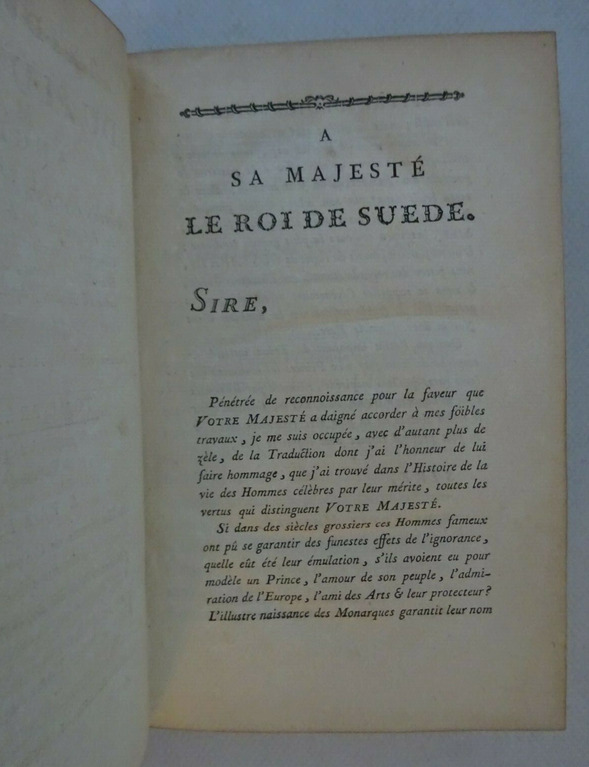 A

SA MAJESTÉ

LE ROI DE SUEDE.

SIRE,

Pénétrée de reconnoissance pour la faveur que VOTRE MAJESTÉ a daigné accorder à mes foibles travaux, je me suis occupée, avec d'autant plus de zèle, de la Traduction dont j'ai l'honneur de lui faire hommage, que j'ai trouvé dans l'Histoire de la vie des Hommes célèbres par leur mérite, toutes les vertus qui distinguent VOTRE MAJESTÉ.

Si dans des siècles grossiers ces Hommes fameux ont pû se garantir des funestes effets de l'ignorance, quelle eût été leur émulation, s'ils avoient eu pour modèle un Prince, l'amour de son peuple, l'admiration de l'Europe, l'ami des Arts & leur protecteur? L'illustre naissance des Monarques garantit leur nom